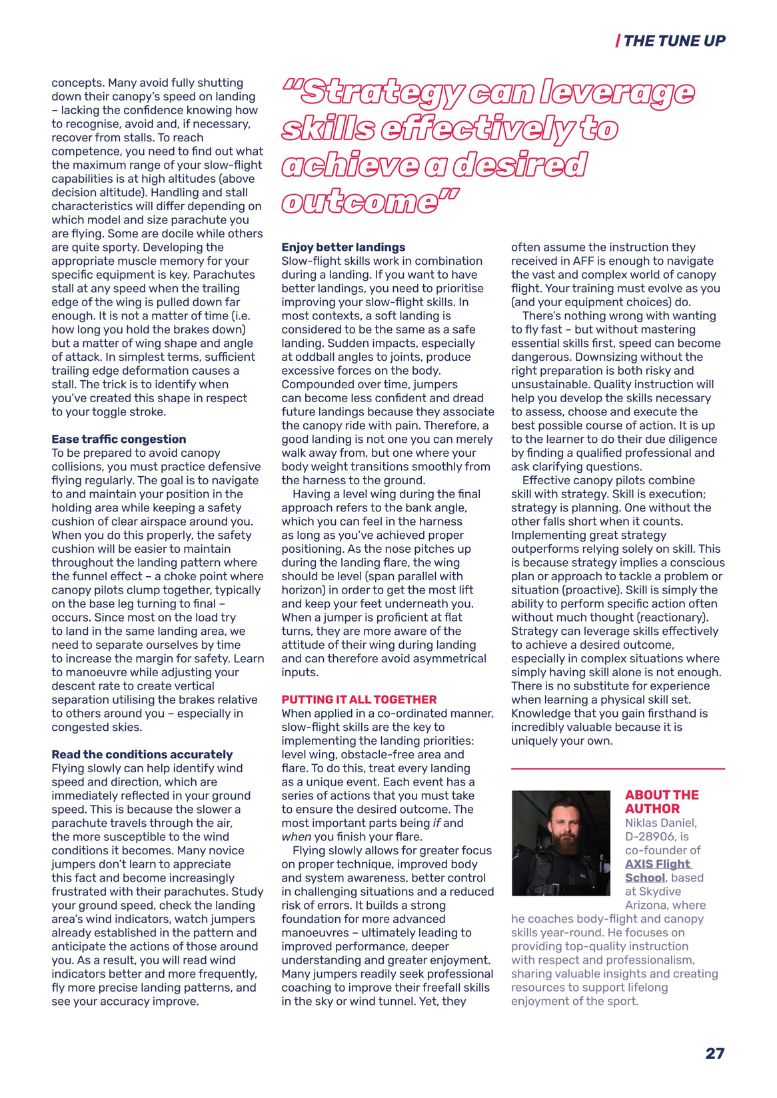 | THE TUNE UP

concepts. Many avoid fully shutting down their canopy's speed on landing – lacking the confidence knowing how to recognise, avoid and, if necessary, recover from stalls. To reach competence, you need to find out what the maximum range of your slow-flight capabilities is at high altitudes (above decision altitude). Handling and stall characteristics will differ depending on which model and size parachute you are flying. Some are docile while others are quite sporty. Developing the appropriate muscle memory for your specific equipment is key. Parachutes stall at any speed when the trailing edge of the wing is pulled down far enough. It is not a matter of time (i.e. how long you hold the brakes down) but a matter of wing shape and angle of attack. In simplest terms, sufficient trailing edge deformation causes a stall. The trick is to identify when you've created this shape in respect to your toggle stroke.

Ease traffic congestion
To be prepared to avoid canopy collisions, you must practice defensive flying regularly. The goal is to navigate to and maintain your position in the holding area while keeping a safety cushion of clear airspace around you. When you do this properly, the safety cushion will be easier to maintain throughout the landing pattern where the funnel effect – a choke point where canopy pilots clump together, typically on the base leg turning to final – occurs. Since most on the load try to land in the same landing area, we need to separate ourselves by time to increase the margin for safety. Learn to manoeuvre while adjusting your descent rate to create vertical separation utilising the brakes relative to others around you – especially in congested skies.

Read the conditions accurately
Flying slowly can help identify wind speed and direction, which are immediately reflected in your ground speed. This is because the slower a parachute travels through the air, the more susceptible to the wind conditions it becomes. Many novice jumpers don't learn to appreciate this fact and become increasingly frustrated with their parachutes. Study your ground speed, check the landing area's wind indicators, watch jumpers already established in the pattern and anticipate the actions of those around you. As a result, you will read wind indicators better and more frequently, fly more precise landing patterns, and see your accuracy improve.

"Strategy can leverage skills effectively to achieve a desired outcome"

Enjoy better landings
Slow-flight skills work in combination during a landing. If you want to have better landings, you need to prioritise improving your slow-flight skills. In most contexts, a soft landing is considered to be the same as a safe landing. Sudden impacts, especially at oddball angles to joints, produce excessive forces on the body. Compounded over time, jumpers can become less confident and dread future landings because they associate the canopy ride with pain. Therefore, a good landing is not one you can merely walk away from, but one where your body weight transitions smoothly from the harness to the ground.

Having a level wing during the final approach refers to the bank angle, which you can feel in the harness as long as you've achieved proper positioning. As the nose pitches up during the landing flare, the wing should be level (span parallel with horizon) in order to get the most lift and keep your feet underneath you. When a jumper is proficient at flat turns, they are more aware of the attitude of their wing during landing and can therefore avoid asymmetrical inputs.

PUTTING IT ALL TOGETHER
When applied in a co-ordinated manner, slow-flight skills are the key to implementing the landing priorities: level wing, obstacle-free area and flare. To do this, treat every landing as a unique event. Each event has a series of actions that you must take to ensure the desired outcome. The most important parts being if and when you finish your flare.

Flying slowly allows for greater focus on proper technique, improved body and system awareness, better control in challenging situations and a reduced risk of errors. It builds a strong foundation for more advanced manoeuvres – ultimately leading to improved performance, deeper understanding and greater enjoyment. Many jumpers readily seek professional coaching to improve their freefall skills in the sky or wind tunnel. Yet, they often assume the instruction they received in AFF is enough to navigate the vast and complex world of canopy flight. Your training must evolve as you (and your equipment choices) do.

There's nothing wrong with wanting to fly fast – but without mastering essential skills first, speed can become dangerous. Downsizing without the right preparation is both risky and unsustainable. Quality instruction will help you develop the skills necessary to assess, choose and execute the best possible course of action. It is up to the learner to do their due diligence by finding a qualified professional and ask clarifying questions.

Effective canopy pilots combine skill with strategy. Skill is execution; strategy is planning. One without the other falls short when it counts. Implementing great strategy outperforms relying solely on skill. This is because strategy implies a conscious plan or approach to tackle a problem or situation (proactive). Skill is simply the ability to perform specific action often without much thought (reactionary). Strategy can leverage skills effectively to achieve a desired outcome, especially in complex situations where simply having skill alone is not enough. There is no substitute for experience when learning a physical skill set. Knowledge that you gain firsthand is incredibly valuable because it is uniquely your own.

ABOUT THE AUTHOR
Niklas Daniel, D-28906, is co-founder of AXIS Flight School, based at Skydive Arizona, where he coaches body-flight and canopy skills year-round. He focuses on providing top-quality instruction with respect and professionalism, sharing valuable insights and creating resources to support lifelong enjoyment of the sport.

27